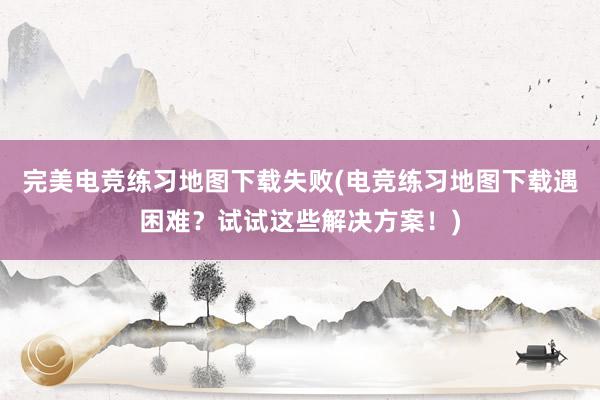 完美电竞练习地图下载失败(电竞练习地图下载遇困难？试试这些解决方案！)